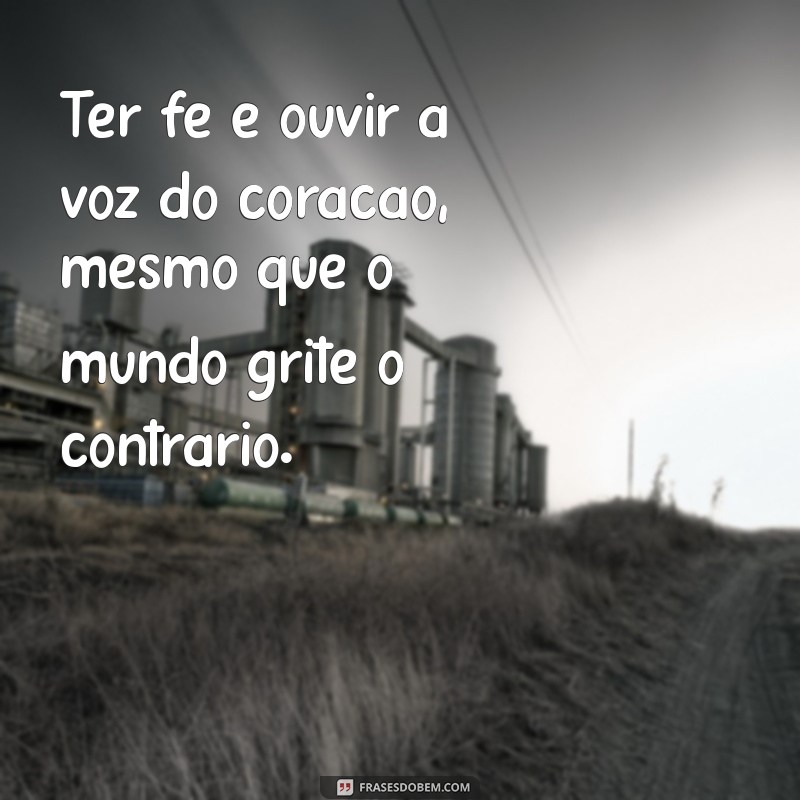 Ter fe e ouvir a voz do coracao, mesmo que o mundo grite o contrario.

FRASESDOBEM.COM